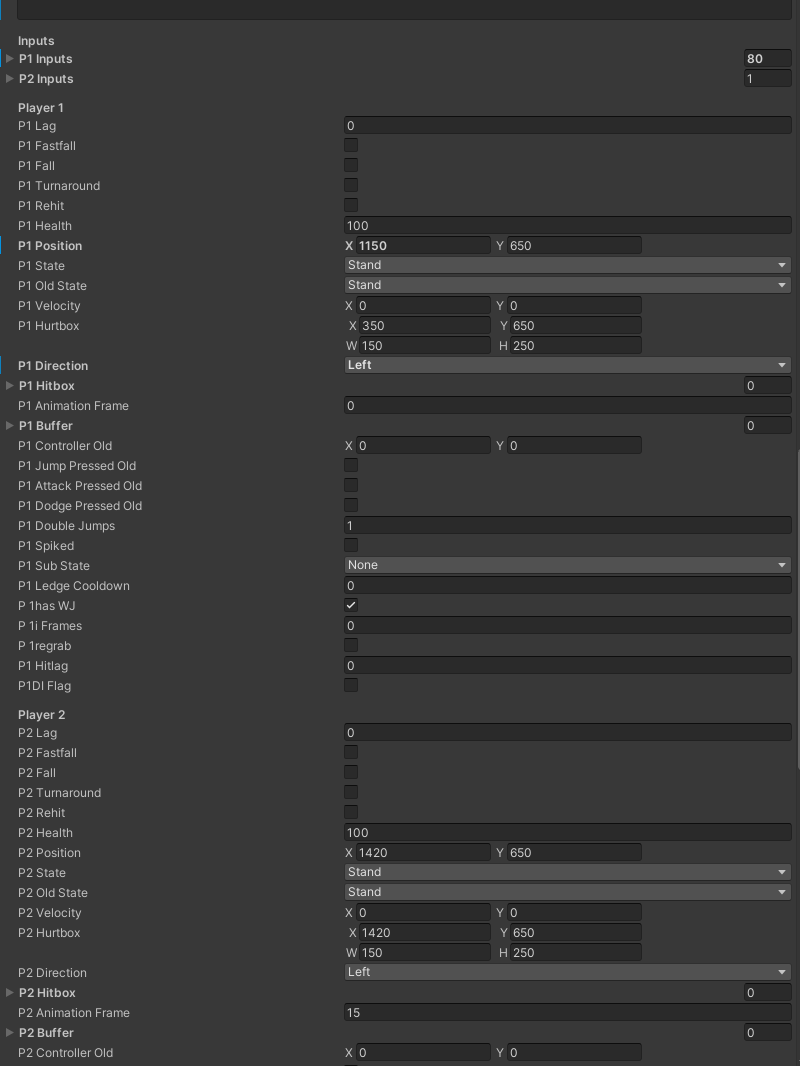 Inputs
P1 Inputs 80
P2 Inputs 1

Player 1
P1 Lag 0
P1 Fastfall
P1 Fall
P1 Turnaround
P1 Rehit
P1 Health 100
P1 Position X 1150 Y 650
P1 State Stand
P1 Old State Stand
P1 Velocity X 0 Y 0
P1 Hurtbox X 350 Y 650
W 150 H 250
P1 Direction Left
P1 Hitbox 0
P1 Animation Frame 0
P1 Buffer 0
P1 Controller Old X 0 Y 0
P1 Jump Pressed Old
P1 Attack Pressed Old
P1 Dodge Pressed Old
P1 Double Jumps 1
P1 Spiked
P1 Sub State None
P1 Ledge Cooldown 0
P 1has WJ ✓
P 1i Frames 0
P 1regrab
P1 Hitlag 0
P1DI Flag

Player 2
P2 Lag 0
P2 Fastfall
P2 Fall
P2 Turnaround
P2 Rehit
P2 Health 100
P2 Position X 1420 Y 650
P2 State Stand
P2 Old State Stand
P2 Velocity X 0 Y 0
P2 Hurtbox X 1420 Y 650
W 150 H 250
P2 Direction Left
P2 Hitbox 0
P2 Animation Frame 15
P2 Buffer 0
P2 Controller Old X 0 Y 0